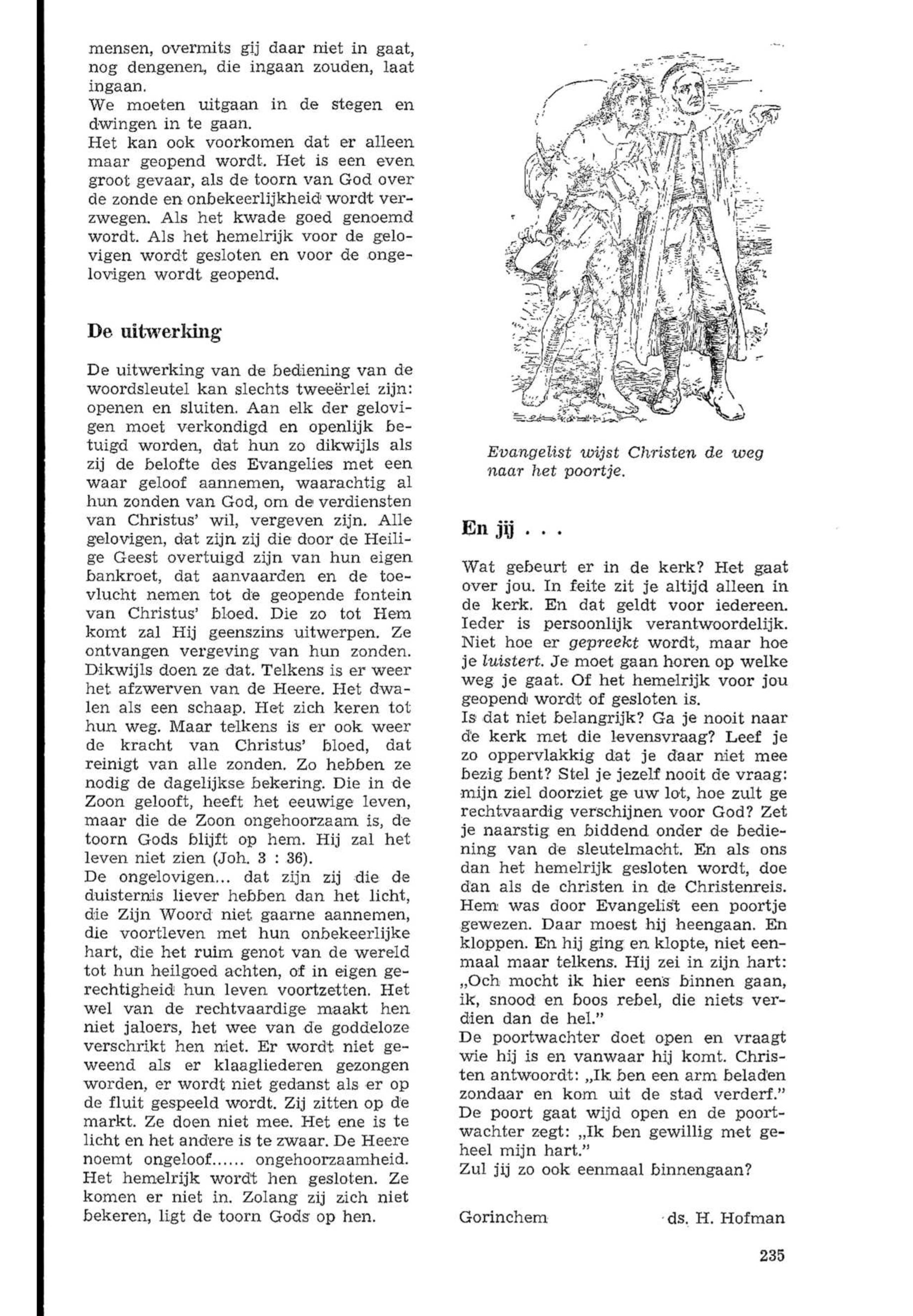 mensen, overmits gij daar niet in gaat, nog dengenen, die ingaan zouden, laat ingaan.
We moeten uitgaan in de stegen en dwingen in te gaan.
Het kan ook voorkomen dat er alleen maar geopend wordt. Het is een even groot gevaar, als de toorn van God over de zonde en onbekeerlijkheid wordt verzwegen. Als het kwade goed genoemd wordt. Als het hemelrijk voor de gelovigen wordt gesloten en voor de ongelovigen wordt geopend.

De uitwerking

De uitwerking van de bediening van de woordsleutel kan slechts tweeërlei zijn: openen en sluiten. Aan elk der gelovigen moet verkondigd en openlijk betuigd worden, dat hun zo dikwijls als zij de belofte des Evangelies met een waar geloof aannemen, waarachtig al hun zonden van God, om de verdiensten van Christus' wil, vergeven zijn. Alle gelovigen, dat zijn zij die door de Heilige Geest overtuigd zijn van hun eigen bankroet, dat aanvaarden en de toevlucht nemen tot de geopende fontein van Christus' bloed. Die zo tot Hem komt zal Hij geenszins uitwerpen. Ze ontvangen vergeving van hun zonden. Dikwijls doen ze dat. Telkens is er weer het afzwerven van de Heere. Het dwalen als een schaap. Het zich keren tot hun weg. Maar telkens is er ook weer de kracht van Christus' bloed, dat reinigt van alle zonden. Zo hebben ze nodig de dagelijkse bekering. Die in de Zoon gelooft, heeft het eeuwige leven, maar die de Zoon ongehoorzaam is, de toorn Gods blijft op hem. Hij zal het leven niet zien (Joh. 3 : 36).
De ongelovigen... dat zijn zij die de duisternis liever hebben dan het licht, die Zijn Woord niet gaarne aannemen, die voortleven met hun onbekeerlijke hart, die het ruim genot van de wereld tot hun heilgoed achten, of in eigen gerechtigheid hun leven voortzetten. Het wel van de rechtvaardige maakt hen niet jaloers, het wee van de goddeloze verschrikt hen niet. Er wordt niet geweend als er klaagliederen gezongen worden, er wordt niet gedanst als er op de fluit gespeeld wordt. Zij zitten op de markt. Ze doen niet mee. Het ene is te licht en het andere is te zwaar. De Heere noemt ongeloof...... ongehoorzaamheid. Het hemelrijk wordt hen gesloten. Ze komen er niet in. Zolang zij zich niet bekeren, ligt de toorn Gods op hen.

Evangelist wijst Christen de weg naar het poortje.

En jij . . .

Wat gebeurt er in de kerk? Het gaat over jou. In feite zit je altijd alleen in de kerk. En dat geldt voor iedereen. Ieder is persoonlijk verantwoordelijk. Niet hoe er gepreekt wordt, maar hoe je luistert. Je moet gaan horen op welke weg je gaat. Of het hemelrijk voor jou geopend wordt of gesloten is.
Is dat niet belangrijk? Ga je nooit naar de kerk met die levensvraag? Leef je zo oppervlakkig dat je daar niet mee bezig bent? Stel je jezelf nooit de vraag: mijn ziel doorziet ge uw lot, hoe zult ge rechtvaardig verschijnen voor God? Zet je naarstig en biddend onder de bediening van de sleutelmacht. En als ons dan het hemelrijk gesloten wordt, doe dan als de christen in de Christenreis. Hem was door Evangelist een poortje gewezen. Daar moest hij heengaan. En kloppen. En hij ging en klopte, niet eenmaal maar telkens. Hij zei in zijn hart: „Och mocht ik hier eens binnen gaan, ik, snood en boos rebel, die niets verdien dan de hel."
De poortwachter doet open en vraagt wie hij is en vanwaar hij komt. Christen antwoordt: „Ik ben een arm beladen zondaar en kom uit de stad verderf." De poort gaat wijd open en de poortwachter zegt: „Ik ben gewillig met geheel mijn hart."
Zul jij zo ook eenmaal binnengaan?

Gorinchem ds. H. Hofman

235